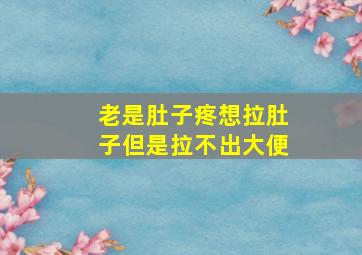 老是肚子疼想拉肚子但是拉不出大便